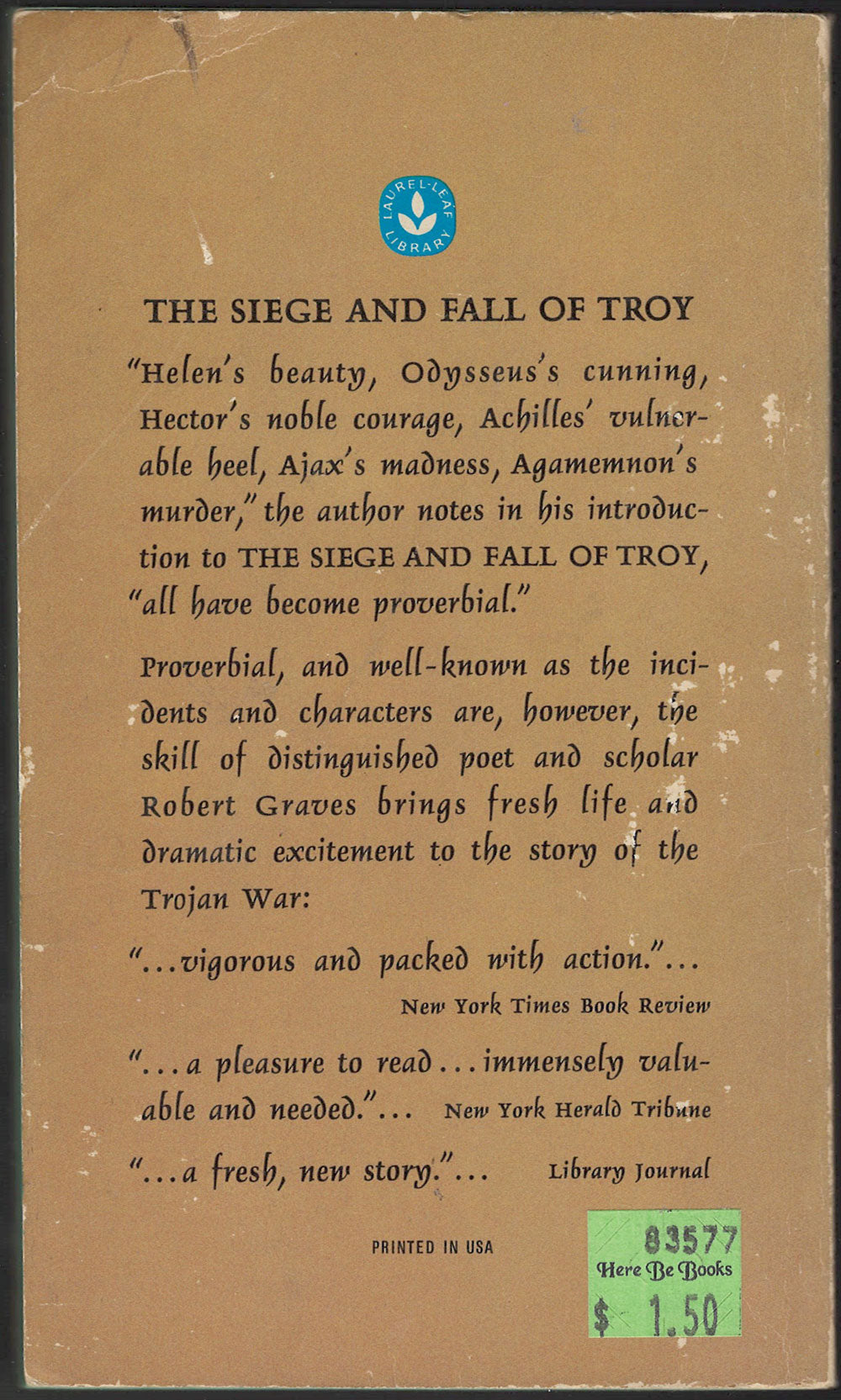 LAUREL-LEAF LIBRARY

THE SIEGE AND FALL OF TROY

"Helen's beauty, Odysseus's cunning, Hector's noble courage, Achilles' vulnerable heel, Ajax's madness, Agamemnon's murder," the author notes in his introduction to THE SIEGE AND FALL OF TROY, "all have become proverbial."

Proverbial, and well-known as the incidents and characters are, however, the skill of distinguished poet and scholar Robert Graves brings fresh life and dramatic excitement to the story of the Trojan War:

"...vigorous and packed with action."...
New York Times Book Review

"...a pleasure to read...immensely valuable and needed."... New York Herald Tribune

"...a fresh, new story."... Library Journal

PRINTED IN USA

83577
Here Be Books
$ 1.50